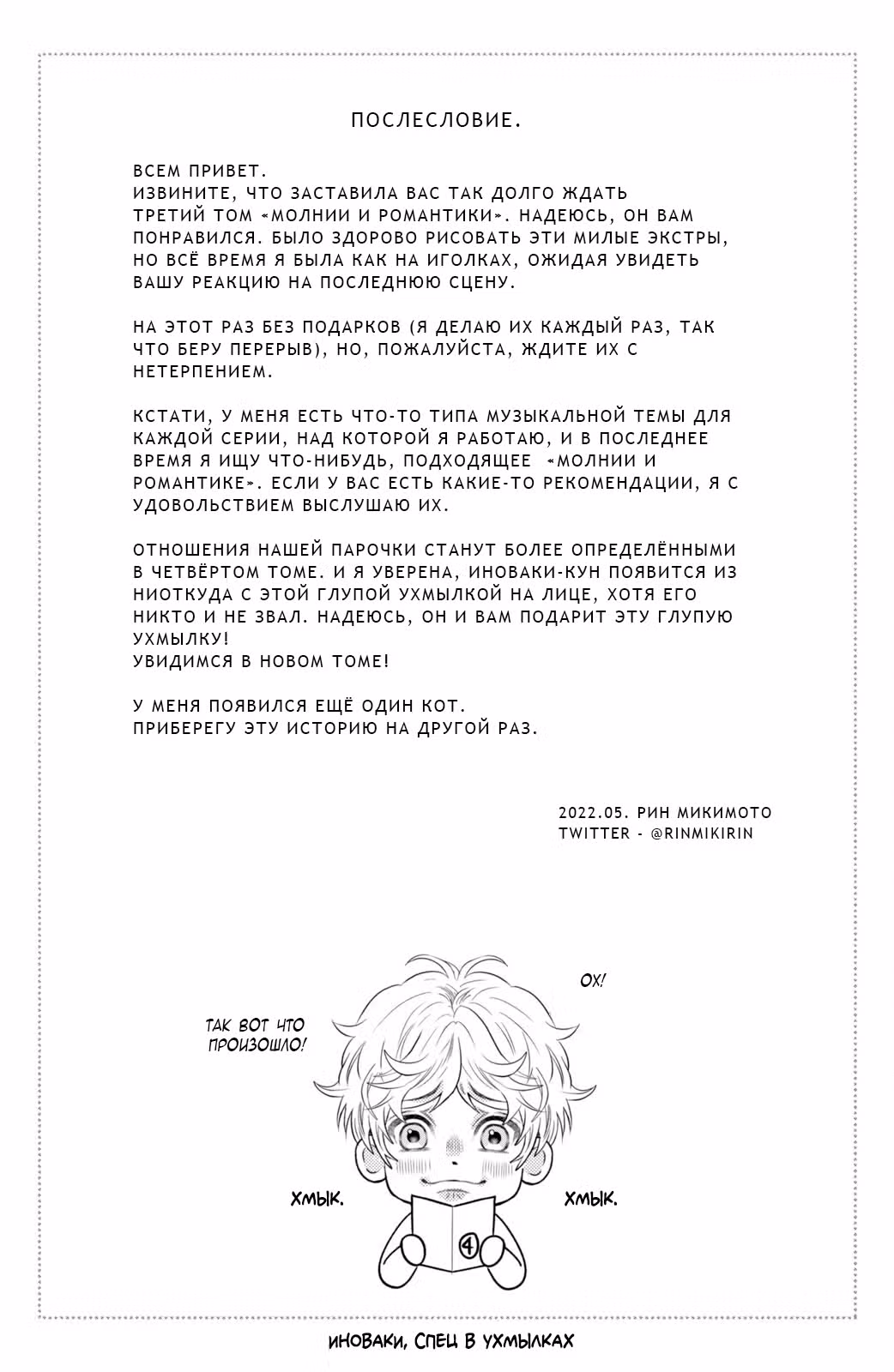 ПОСЛЕСЛОВИЕ.

ВСЕМ ПРИВЕТ.
ИЗВИНИТЕ, ЧТО ЗАСТАВИЛА ВАС ТАК ДОЛГО ЖДАТЬ ТРЕТИЙ ТОМ «МОЛНИИ И РОМАНТИКИ». НАДЕЮСЬ, ОН ВАМ ПОНРАВИЛСЯ. БЫЛО ЗДОРОВО РИСОВАТЬ ЭТИ МИЛЫЕ ЭКСТРЫ, НО ВСЁ ВРЕМЯ Я БЫЛА КАК НА ИГОЛКАХ, ОЖИДАЯ УВИДЕТЬ ВАШУ РЕАКЦИЮ НА ПОСЛЕДНЮЮ СЦЕНУ.

НА ЭТОТ РАЗ БЕЗ ПОДАРКОВ (Я ДЕЛАЮ ИХ КАЖДЫЙ РАЗ, ТАК ЧТО БЕРУ ПЕРЕРЫВ), НО, ПОЖАЛУЙСТА, ЖДИТЕ ИХ С НЕТЕРПЕНИЕМ.

КСТАТИ, У МЕНЯ ЕСТЬ ЧТО-ТО ТИПА МУЗЫКАЛЬНОЙ ТЕМЫ ДЛЯ КАЖДОЙ СЕРИИ, НАД КОТОРОЙ Я РАБОТАЮ, И В ПОСЛЕДНЕЕ ВРЕМЯ Я ИЩУ ЧТО-НИБУДЬ, ПОДХОДЯЩЕЕ «МОЛНИИ И РОМАНТИКЕ». ЕСЛИ У ВАС ЕСТЬ КАКИЕ-ТО РЕКОМЕНДАЦИИ, Я С УДОВОЛЬСТВИЕМ ВЫСЛУШАЮ ИХ.

ОТНОШЕНИЯ НАШЕЙ ПАРОЧКИ СТАНУТ БОЛЕЕ ОПРЕДЕЛЁННЫМИ В ЧЕТВЁРТОМ ТОМЕ. И Я УВЕРЕНА, ИНОВАКИ-КУН ПОЯВИТСЯ ИЗ НИОТКУДА С ЭТОЙ ГЛУПОЙ УХМЫЛКОЙ НА ЛИЦЕ, ХОТЯ ЕГО НИКТО И НЕ ЗВАЛ. НАДЕЮСЬ, ОН И ВАМ ПОДАРИТ ЭТУ ГЛУПУЮ УХМЫЛКУ!
УВИДИМСЯ В НОВОМ ТОМЕ!

У МЕНЯ ПОЯВИЛСЯ ЕЩЁ ОДИН КОТ.
ПРИБЕРЕГУ ЭТУ ИСТОРИЮ НА ДРУГОЙ РАЗ.

2022.05. РИН МИКИМОТО
TWITTER - @RINMIKIRIN

ТАК ВОТ ЧТО ПРОИЗОШЛО!

ОХ!

ХМЫК.

ХМЫК.

4

ИНОВАКИ, СПЕЦ В УХМЫЛКАХ